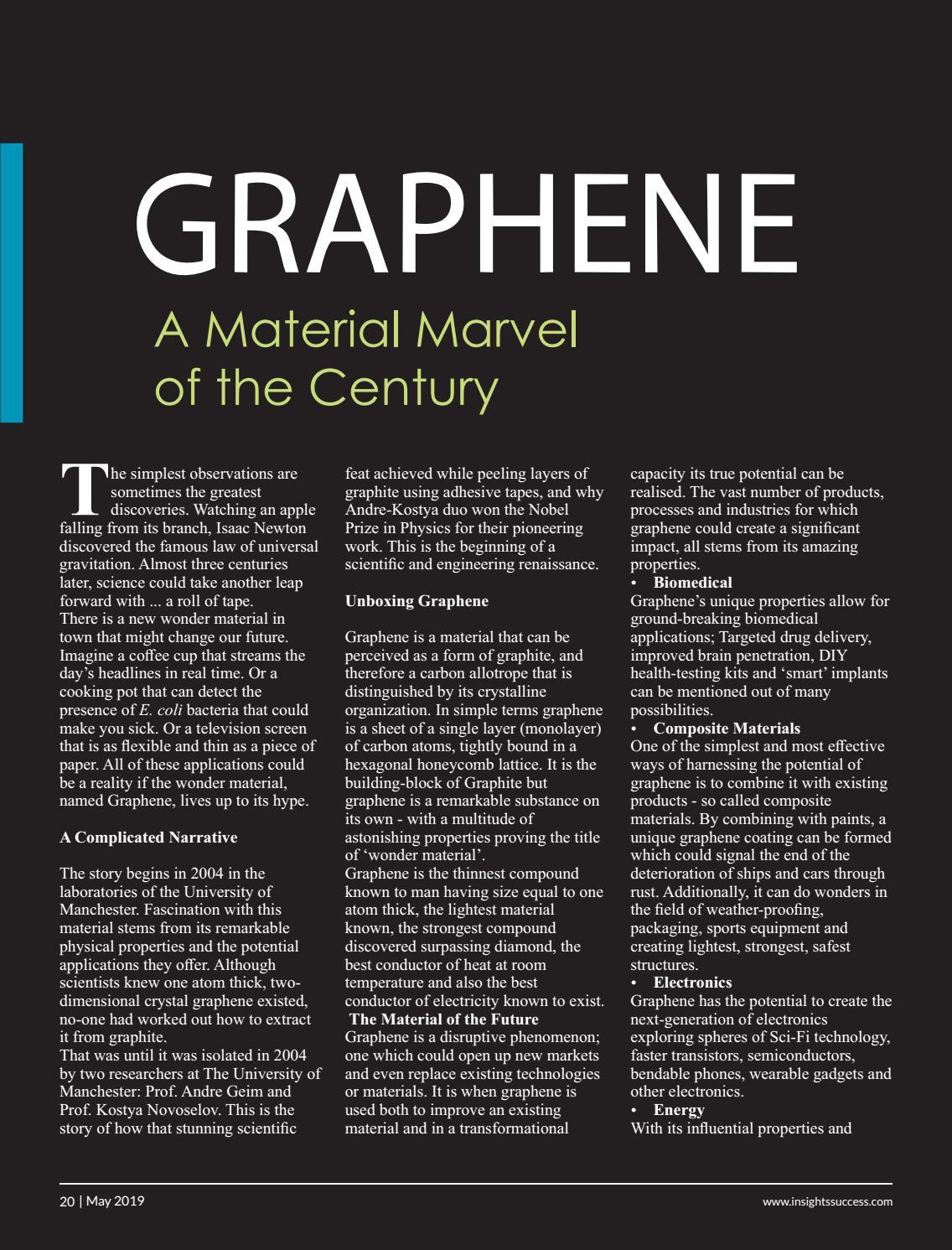 GRAPHENE

A Material Marvel of the Century

The simplest observations are sometimes the greatest discoveries. Watching an apple falling from its branch, Isaac Newton discovered the famous law of universal gravitation. Almost three centuries later, science could take another leap forward with ... a roll of tape.
There is a new wonder material in town that might change our future. Imagine a coffee cup that streams the day's headlines in real time. Or a cooking pot that can detect the presence of E. coli bacteria that could make you sick. Or a television screen that is as flexible and thin as a piece of paper. All of these applications could be a reality if the wonder material, named Graphene, lives up to its hype.

A Complicated Narrative

The story begins in 2004 in the laboratories of the University of Manchester. Fascination with this material stems from its remarkable physical properties and the potential applications they offer. Although scientists knew one atom thick, two-dimensional crystal graphene existed, no-one had worked out how to extract it from graphite.
That was until it was isolated in 2004 by two researchers at The University of Manchester: Prof. Andre Geim and Prof. Kostya Novoselov. This is the story of how that stunning scientific feat achieved while peeling layers of graphite using adhesive tapes, and why Andre-Kostya duo won the Nobel Prize in Physics for their pioneering work. This is the beginning of a scientific and engineering renaissance.

Unboxing Graphene

Graphene is a material that can be perceived as a form of graphite, and therefore a carbon allotrope that is distinguished by its crystalline organization. In simple terms graphene is a sheet of a single layer (monolayer) of carbon atoms, tightly bound in a hexagonal honeycomb lattice. It is the building-block of Graphite but graphene is a remarkable substance on its own - with a multitude of astonishing properties proving the title of 'wonder material'.
Graphene is the thinnest compound known to man having size equal to one atom thick, the lightest material known, the strongest compound discovered surpassing diamond, the best conductor of heat at room temperature and also the best conductor of electricity known to exist.
The Material of the Future
Graphene is a disruptive phenomenon; one which could open up new markets and even replace existing technologies or materials. It is when graphene is used both to improve an existing material and in a transformational capacity its true potential can be realised. The vast number of products, processes and industries for which graphene could create a significant impact, all stems from its amazing properties.
• Biomedical
Graphene's unique properties allow for ground-breaking biomedical applications; Targeted drug delivery, improved brain penetration, DIY health-testing kits and 'smart' implants can be mentioned out of many possibilities.
• Composite Materials
One of the simplest and most effective ways of harnessing the potential of graphene is to combine it with existing products - so called composite materials. By combining with paints, a unique graphene coating can be formed which could signal the end of the deterioration of ships and cars through rust. Additionally, it can do wonders in the field of weather-proofing, packaging, sports equipment and creating lightest, strongest, safest structures.
• Electronics
Graphene has the potential to create the next-generation of electronics exploring spheres of Sci-Fi technology, faster transistors, semiconductors, bendable phones, wearable gadgets and other electronics.
• Energy
With its influential properties and

20 | May 2019

www.insightssuccess.com